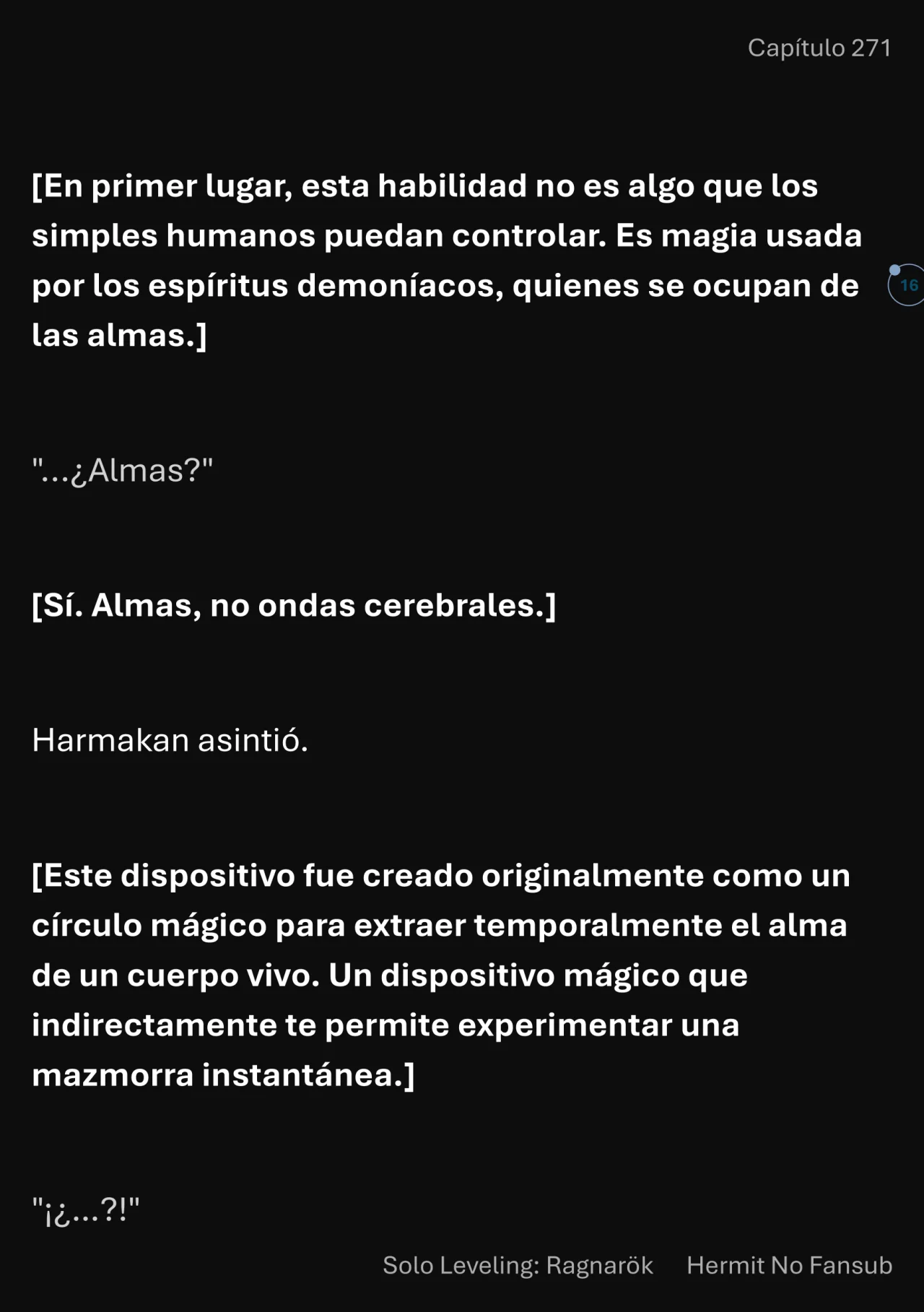 Capítulo 271

[En primer lugar, esta habilidad no es algo que los simples humanos puedan controlar. Es magia usada por los espíritus demoníacos, quienes se ocupan de las almas.]

16

"...¿Almas?"

[Sí. Almas, no ondas cerebrales.]

Harmakan asintió.

[Este dispositivo fue creado originalmente como un círculo mágico para extraer temporalmente el alma de un cuerpo vivo. Un dispositivo mágico que indirectamente te permite experimentar una mazmorra instantánea.]

"¡¿...?!"

Solo Leveling: Ragnarök Hermit No Fansub